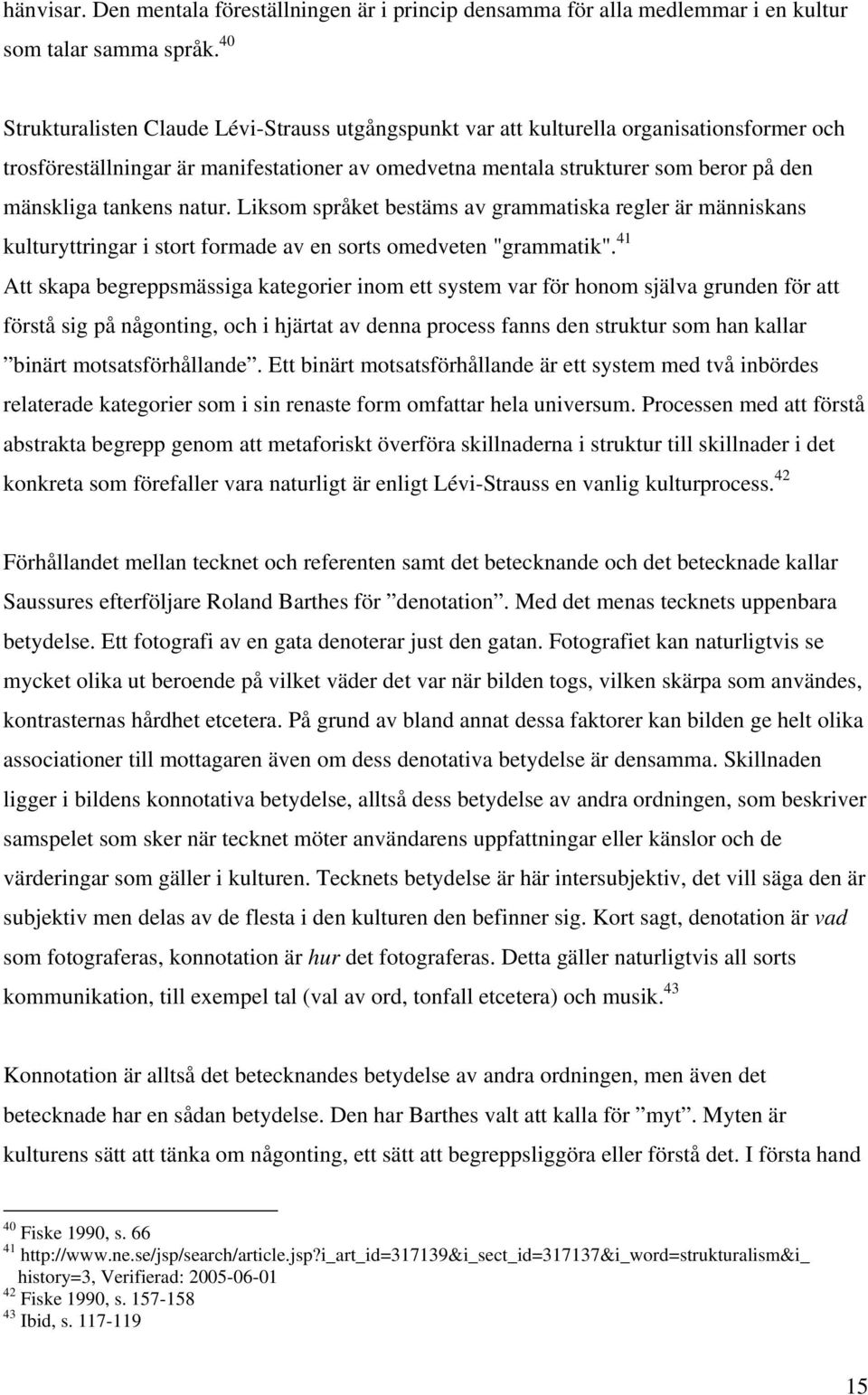 hänvisar. Den mentala föreställningen är i princip densamma för alla medlemmar i en kultur som talar samma språk.$^{40}$

Strukturalisten Claude Lévi-Strauss utgångspunkt var att kulturella organisationsformer och trosföreställningar är manifestationer av omedvetna mentala strukturer som beror på den mänskliga tankens natur. Liksom språket bestäms av grammatiska regler är människans kulturyttringar i stort formade av en sorts omedveten "grammatik".$^{41}$ Att skapa begreppsmässiga kategorier inom ett system var för honom själva grunden för att förstå sig på någonting, och i hjärtat av denna process fanns den struktur som han kallar ”binärt motsatsförhållande”. Ett binärt motsatsförhållande är ett system med två inbördes relaterade kategorier som i sin renaste form omfattar hela universum. Processen med att förstå abstrakta begrepp genom att metaforiskt överföra skillnaderna i struktur till skillnader i det konkreta som förefaller vara naturligt är enligt Lévi-Strauss en vanlig kulturprocess.$^{42}$

Förhållandet mellan tecknet och referenten samt det betecknande och det betecknade kallar Saussures efterföljare Roland Barthes för ”denotation”. Med det menas tecknets uppenbara betydelse. Ett fotografi av en gata denoterar just den gatan. Fotografiet kan naturligtvis se mycket olika ut beroende på vilket väder det var när bilden togs, vilken skärpa som användes, kontrasternas hårdhet etcetera. På grund av bland annat dessa faktorer kan bilden ge helt olika associationer till mottagaren även om dess denotativa betydelse är densamma. Skillnaden ligger i bildens konnotativa betydelse, alltså dess betydelse av andra ordningen, som beskriver samspelet som sker när tecknet möter användarens uppfattningar eller känslor och de värderingar som gäller i kulturen. Tecknets betydelse är här intersubjektiv, det vill säga den är subjektiv men delas av de flesta i den kulturen den befinner sig. Kort sagt, denotation är vad som fotograferas, konnotation är hur det fotograferas. Detta gäller naturligtvis all sorts kommunikation, till exempel tal (val av ord, tonfall etcetera) och musik.$^{43}$

Konnotation är alltså det betecknandes betydelse av andra ordningen, men även det betecknade har en sådan betydelse. Den har Barthes valt att kalla för ”myt”. Myten är kulturens sätt att tänka om någonting, ett sätt att begreppsliggöra eller förstå det. I första hand

$^{40}$ Fiske 1990, s. 66
$^{41}$ http://www.ne.se/jsp/search/article.jsp?i_art_id=317139&i_sect_id=317137&i_word=strukturalism&i_history=3, Verifierad: 2005-06-01
$^{42}$ Fiske 1990, s. 157-158
$^{43}$ Ibid, s. 117-119

15